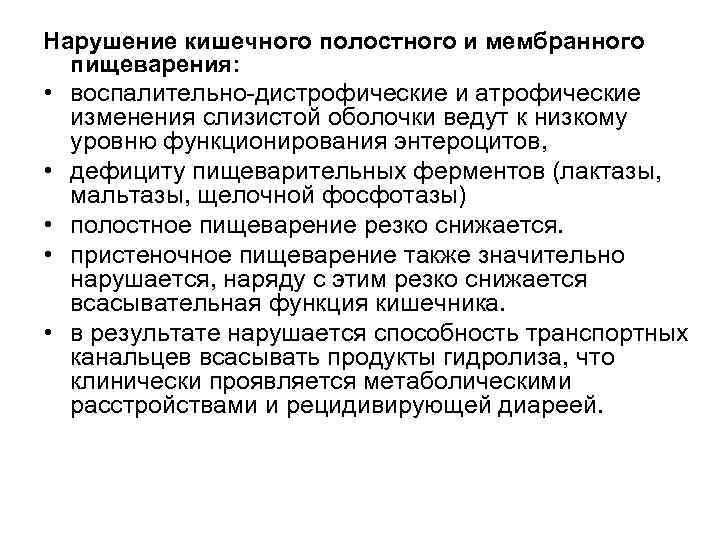 Нарушение кишечного полостного и мембранного пищеварения:

• воспалительно-дистрофические и атрофические изменения слизистой оболочки ведут к низкому уровню функционирования энтероцитов,

• дефициту пищеварительных ферментов (лактазы, мальтазы, щелочной фосфотазы)

• полостное пищеварение резко снижается.

• пристеночное пищеварение также значительно нарушается, наряду с этим резко снижается всасывательная функция кишечника.

• в результате нарушается способность транспортных канальцев всасывать продукты гидролиза, что клинически проявляется метаболическими расстройствами и рецидивирующей диареей.